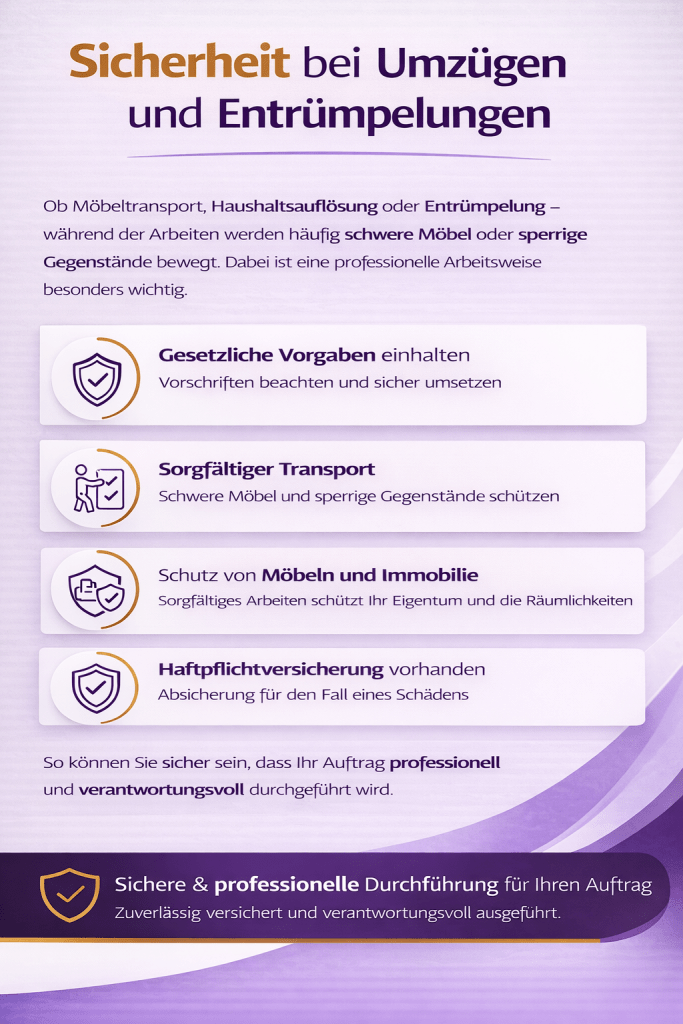 Sicherheit bei Umzügen und Entrümpelungen

Ob Möbeltransport, Haushaltsauflösung oder Entrümpelung – während der Arbeiten werden häufig schwere Möbel oder sperrige Gegenstände bewegt. Dabei ist eine professionelle Arbeitsweise besonders wichtig.

Gesetzliche Vorgaben einhalten
Vorschriften beachten und sicher umsetzen

Sorgfältiger Transport
Schwere Möbel und sperrige Gegenstände schützen

Schutz von Möbeln und Immobilie
Sorgfältiges Arbeiten schützt Ihr Eigentum und die Räumlichkeiten

Haftpflichtversicherung vorhanden
Absicherung für den Fall eines Schädens

So können Sie sicher sein, dass Ihr Auftrag professionell und verantwortungsvoll durchgeführt wird.

Sichere & professionelle Durchführung für Ihren Auftrag
Zuverlässig versichert und verantwortungsvoll ausgeführt.